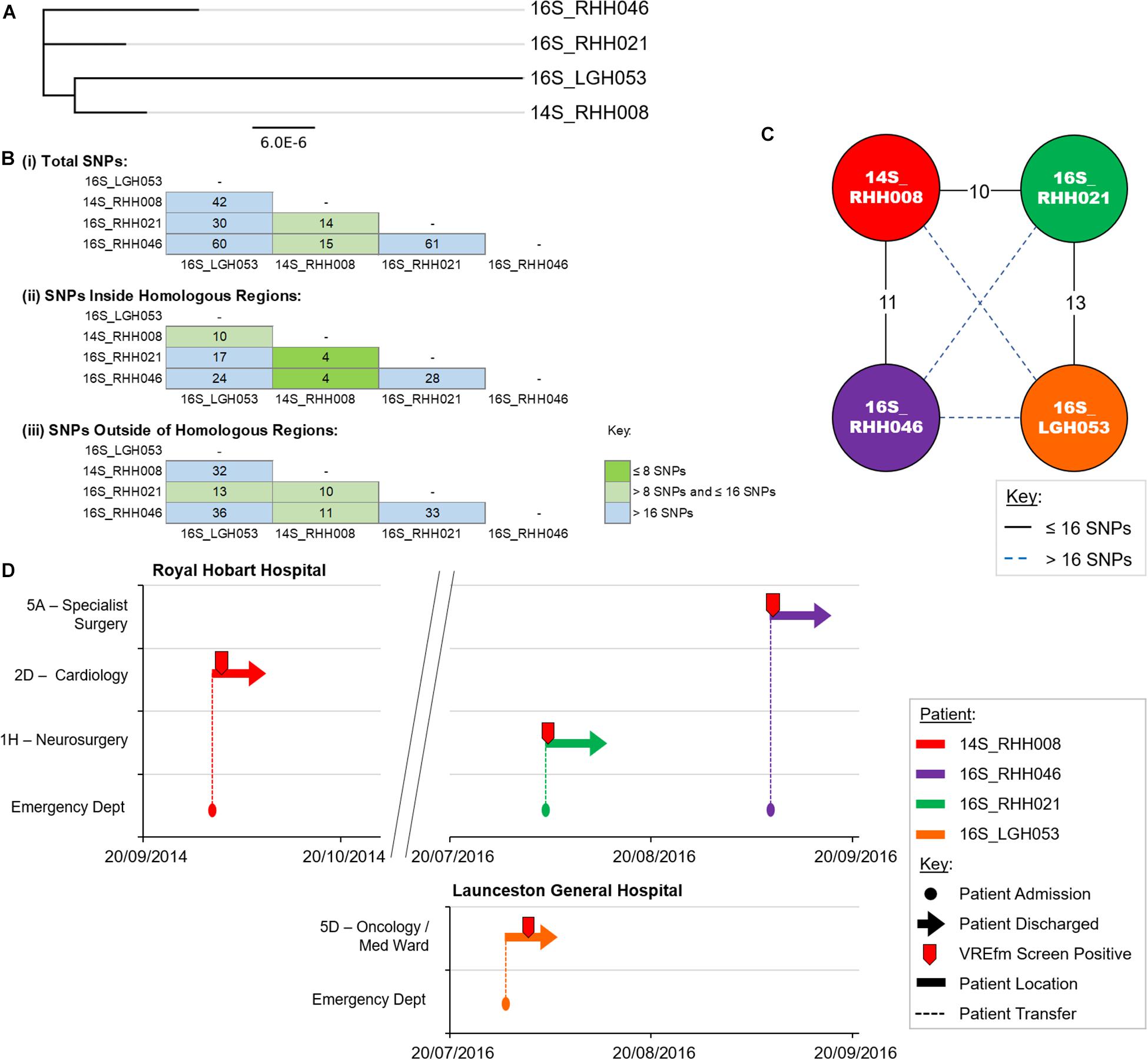 A

16S_RHH046
16S_RHH021
16S_LGH053
14S_RHH008

6.0E-6

B (i) Total SNPs:

| | | | | |
|---|---|---|---|---|
| 16S_LGH053 | - | | | |
| 14S_RHH008 | 42 | - | | |
| 16S_RHH021 | 30 | 14 | - | |
| 16S_RHH046 | 60 | 15 | 61 | - |
| | 16S_LGH053 | 14S_RHH008 | 16S_RHH021 | 16S_RHH046 |

(ii) SNPs Inside Homologous Regions:

| | | | | |
|---|---|---|---|---|
| 16S_LGH053 | - | | | |
| 14S_RHH008 | 10 | - | | |
| 16S_RHH021 | 17 | 4 | - | |
| 16S_RHH046 | 24 | 4 | 28 | - |
| | 16S_LGH053 | 14S_RHH008 | 16S_RHH021 | 16S_RHH046 |

(iii) SNPs Outside of Homologous Regions:

| | | | | |
|---|---|---|---|---|
| 16S_LGH053 | - | | | |
| 14S_RHH008 | 32 | - | | |
| 16S_RHH021 | 13 | 10 | - | |
| 16S_RHH046 | 36 | 11 | 33 | - |
| | 16S_LGH053 | 14S_RHH008 | 16S_RHH021 | 16S_RHH046 |

Key:
≤ 8 SNPs
> 8 SNPs and ≤ 16 SNPs
> 16 SNPs

C

14S_ RHH008
16S_ RHH021
16S_ RHH046
16S_ LGH053
10
11
13

Key:
≤ 16 SNPs
> 16 SNPs

D

Royal Hobart Hospital

5A – Specialist Surgery
2D – Cardiology
1H – Neurosurgery
Emergency Dept

20/09/2014
20/10/2014
20/07/2016
20/08/2016
20/09/2016

Launceston General Hospital

5D – Oncology / Med Ward
Emergency Dept

20/07/2016
20/08/2016
20/09/2016

Patient:
14S_RHH008
16S_RHH046
16S_RHH021
16S_LGH053
Key:
Patient Admission
Patient Discharged
VREfm Screen Positive
Patient Location
Patient Transfer